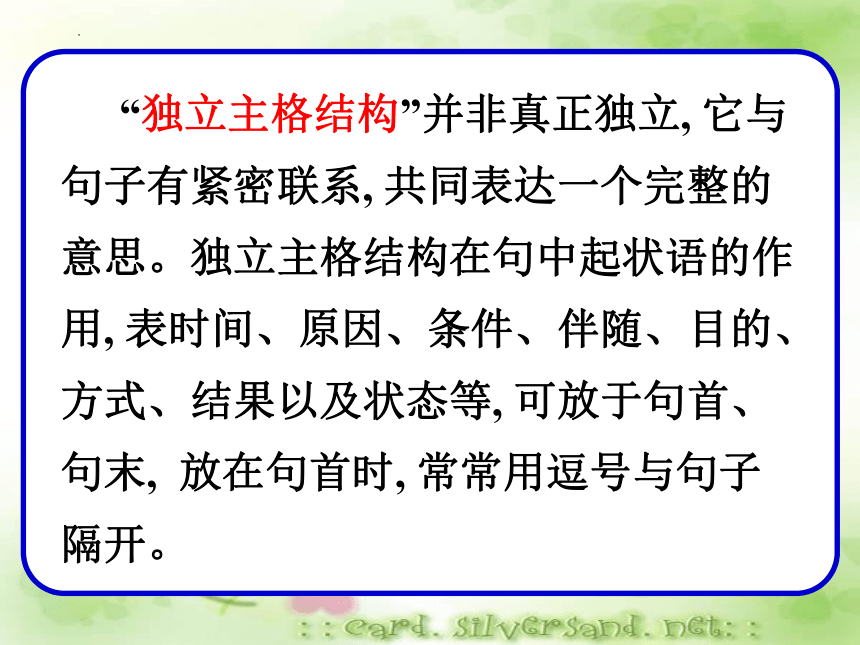 “独立主格结构”并非真正独立, 它与句子有紧密联系, 共同表达一个完整的意思。独立主格结构在句中起状语的作用, 表时间、原因、条件、伴随、目的、方式、结果以及状态等, 可放于句首、句末, 放在句首时, 常常用逗号与句子隔开。

: : card. silversand. net: :